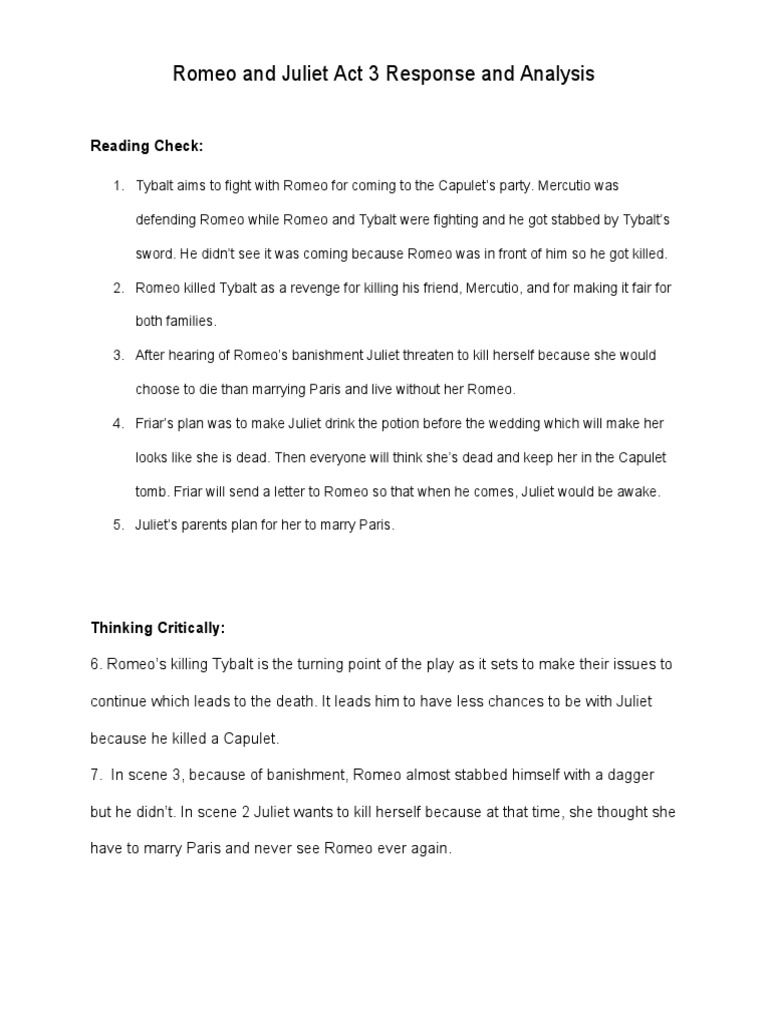 Romeo and Juliet Act 3 Response and Analysis

**Reading Check:**

1. Tybalt aims to fight with Romeo for coming to the Capulet's party. Mercutio was defending Romeo while Romeo and Tybalt were fighting and he got stabbed by Tybalt's sword. He didn't see it was coming because Romeo was in front of him so he got killed.
2. Romeo killed Tybalt as a revenge for killing his friend, Mercutio, and for making it fair for both families.
3. After hearing of Romeo's banishment Juliet threaten to kill herself because she would choose to die than marrying Paris and live without her Romeo.
4. Friar's plan was to make Juliet drink the potion before the wedding which will make her looks like she is dead. Then everyone will think she's dead and keep her in the Capulet tomb. Friar will send a letter to Romeo so that when he comes, Juliet would be awake.
5. Juliet's parents plan for her to marry Paris.

**Thinking Critically:**

6. Romeo's killing Tybalt is the turning point of the play as it sets to make their issues to continue which leads to the death. It leads him to have less chances to be with Juliet because he killed a Capulet.

7. In scene 3, because of banishment, Romeo almost stabbed himself with a dagger but he didn't. In scene 2 Juliet wants to kill herself because at that time, she thought she have to marry Paris and never see Romeo ever again.